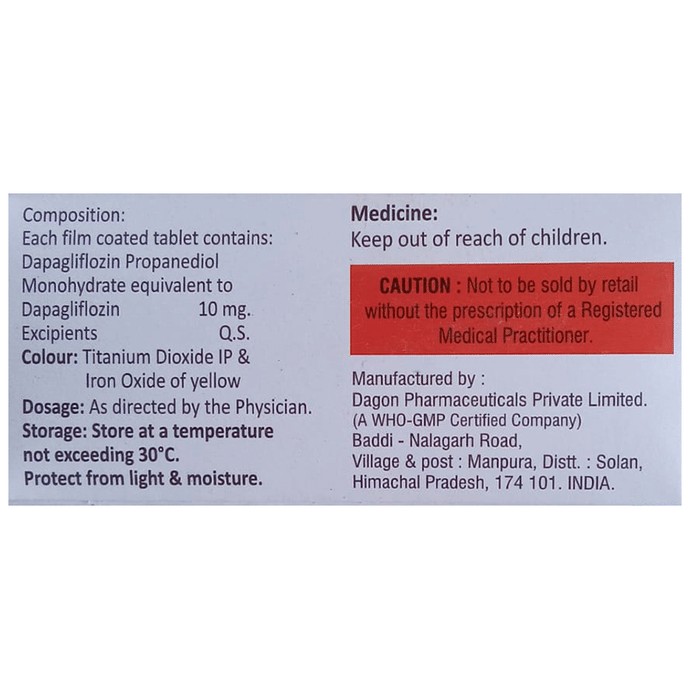 Composition:
Each film coated tablet contains:
Dapagliflozin Propanediol Monohydrate equivalent to
Dapagliflozin 10 mg.
Excipients Q.S.
Colour: Titanium Dioxide IP & Iron Oxide of yellow
Dosage: As directed by the Physician.
Storage: Store at a temperature not exceeding 30°C.
Protect from light & moisture.

Medicine:
Keep out of reach of children.

CAUTION : Not to be sold by retail without the prescription of a Registered Medical Practitioner.

Manufactured by :
Dagon Pharmaceuticals Private Limited.
(A WHO-GMP Certified Company)
Baddi - Nalagarh Road,
Village & post : Manpura, Distt. : Solan,
Himachal Pradesh, 174 101. INDIA.